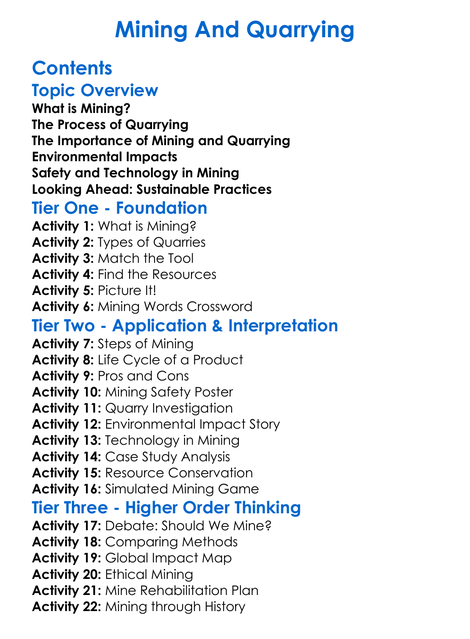 Mining And Quarrying

Contents

Topic Overview

What is Mining?
The Process of Quarrying
The Importance of Mining and Quarrying
Environmental Impacts
Safety and Technology in Mining
Looking Ahead: Sustainable Practices

Tier One - Foundation

Activity 1: What is Mining?
Activity 2: Types of Quarries
Activity 3: Match the Tool
Activity 4: Find the Resources
Activity 5: Picture It!
Activity 6: Mining Words Crossword

Tier Two - Application & Interpretation

Activity 7: Steps of Mining
Activity 8: Life Cycle of a Product
Activity 9: Pros and Cons
Activity 10: Mining Safety Poster
Activity 11: Quarry Investigation
Activity 12: Environmental Impact Story
Activity 13: Technology in Mining
Activity 14: Case Study Analysis
Activity 15: Resource Conservation
Activity 16: Simulated Mining Game

Tier Three - Higher Order Thinking

Activity 17: Debate: Should We Mine?
Activity 18: Comparing Methods
Activity 19: Global Impact Map
Activity 20: Ethical Mining
Activity 21: Mine Rehabilitation Plan
Activity 22: Mining through History